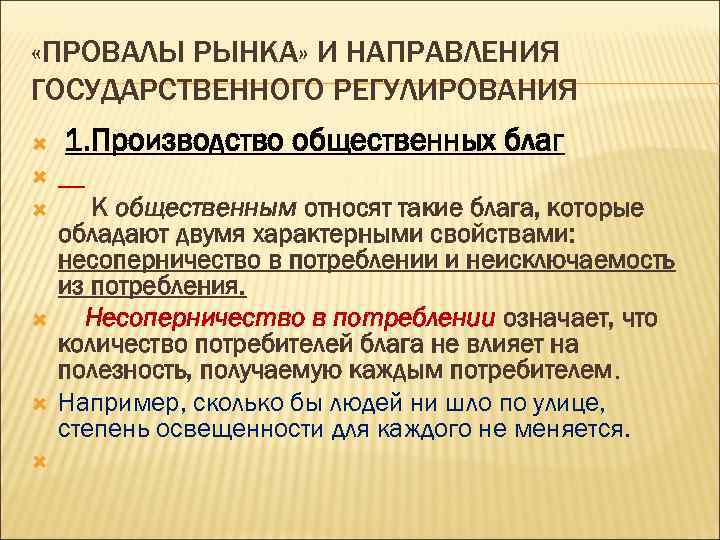 «ПРОВАЛЫ РЫНКА» И НАПРАВЛЕНИЯ ГОСУДАРСТВЕННОГО РЕГУЛИРОВАНИЯ

1.Производство общественных благ

К общественным относят такие блага, которые обладают двумя характерными свойствами: несоперничество в потреблении и неисключаемость из потребления.

Несоперничество в потреблении означает, что количество потребителей блага не влияет на полезность, получаемую каждым потребителем.

Например, сколько бы людей ни шло по улице, степень освещенности для каждого не меняется.